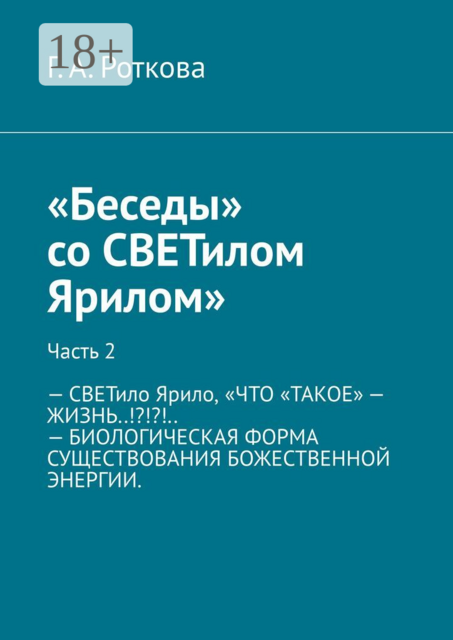 18+

Г. А. Роткова

«Беседы» со СВЕТилом Ярилом»

Часть 2

— СВЕТило Ярило, «ЧТО «ТАКОЕ» — ЖИЗНЬ..!?!?!..
— БИОЛОГИЧЕСКАЯ ФОРМА СУЩЕСТВОВАНИЯ БОЖЕСТВЕННОЙ ЭНЕРГИИ.